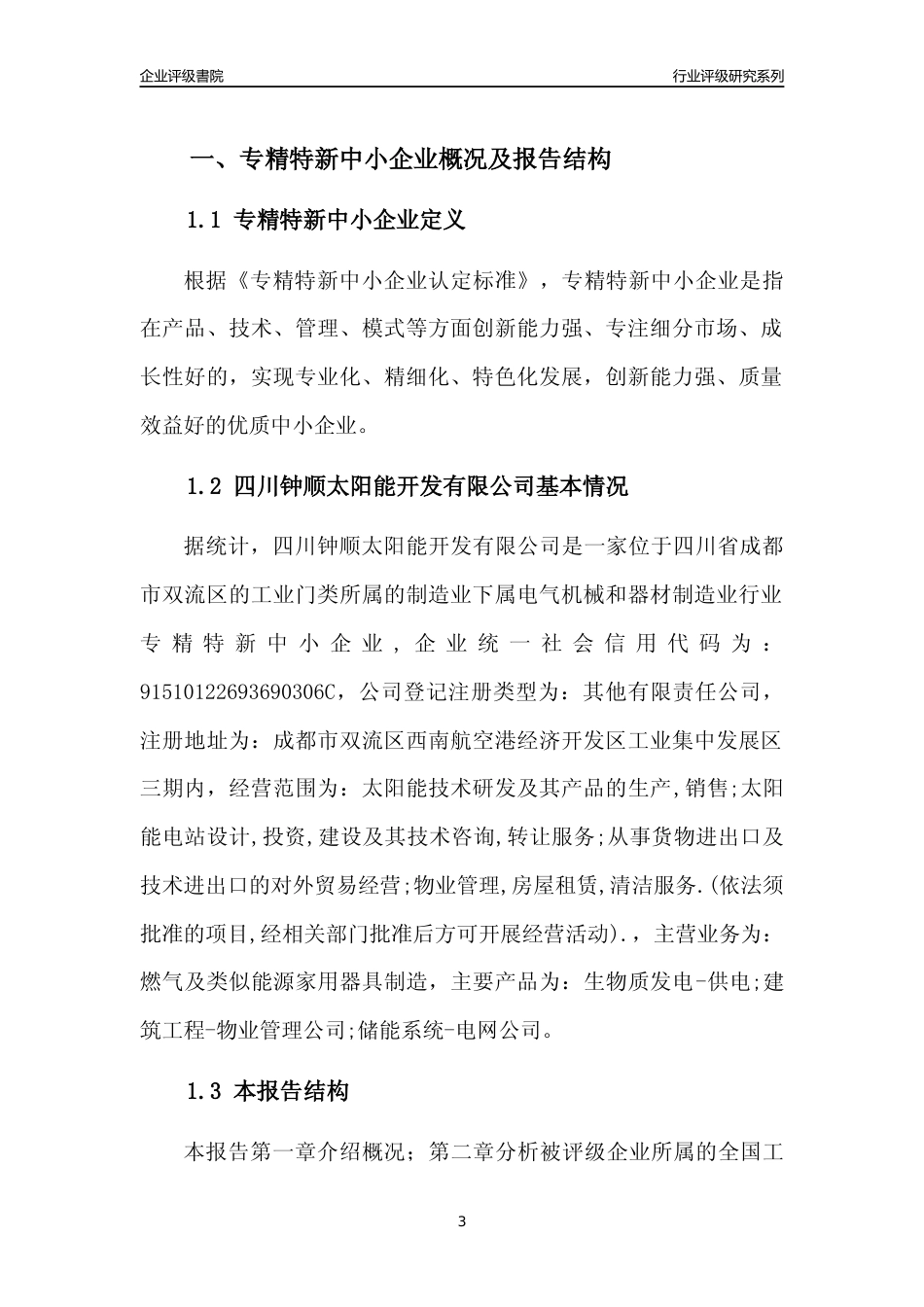 企业评级書院

行业评级研究系列

一、专精特新中小企业概况及报告结构

1.1 专精特新中小企业定义

根据《专精特新中小企业认定标准》，专精特新中小企业是指在产品、技术、管理、模式等方面创新能力强、专注细分市场、成长性好的，实现专业化、精细化、特色化发展，创新能力强、质量效益好的优质中小企业。

1.2 四川钟顺太阳能开发有限公司基本情况

据统计，四川钟顺太阳能开发有限公司是一家位于四川省成都市双流区的工业门类所属的制造业下属电气机械和器材制造业行业专精特新中小企业，企业统一社会信用代码为：91510122693690306C，公司登记注册类型为：其他有限责任公司，注册地址为：成都市双流区西南航空港经济开发区工业集中发展区三期内，经营范围为：太阳能技术研发及其产品的生产，销售;太阳能电站设计,投资,建设及其技术咨询,转让服务;从事货物进出口及技术进出口的对外贸易经营;物业管理,房屋租赁,清洁服务.(依法须批准的项目,经相关部门批准后方可开展经营活动).，主营业务为：燃气及类似能源家用器具制造，主要产品为：生物质发电-供电;建筑工程-物业管理公司;储能系统-电网公司。

1.3 本报告结构

本报告第一章介绍概况；第二章分析被评级企业所属的全国工

3